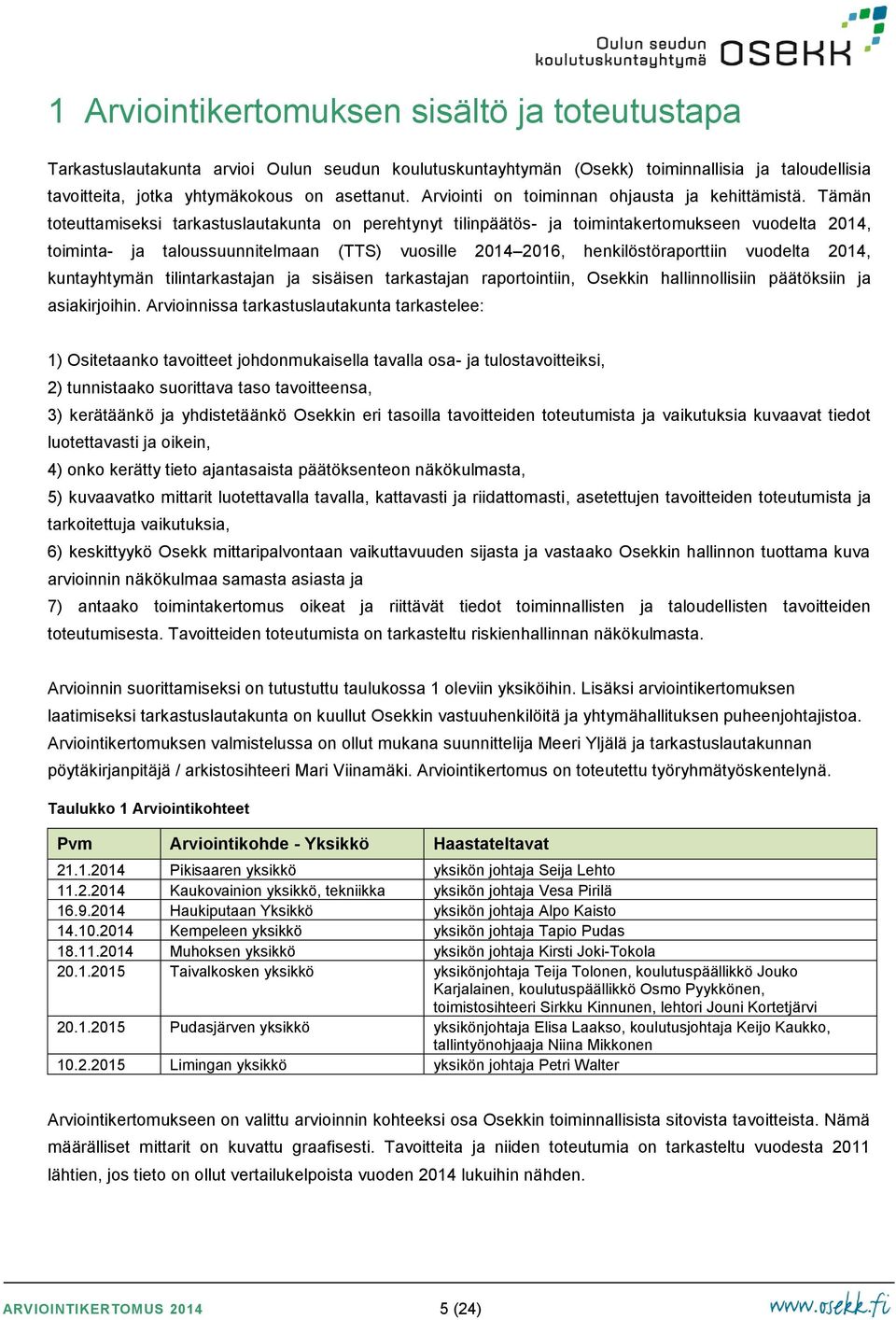 Oulun seudun koulutuskuntayhtymä OSEKK

1 Arviointikertomuksen sisältö ja toteutustapa

Tarkastuslautakunta arvioi Oulun seudun koulutuskuntayhtymän (Osekk) toiminnallisia ja taloudellisia tavoitteita, jotka yhtymäkokous on asettanut. Arviointi on toiminnan ohjausta ja kehittämistä. Tämän toteuttamiseksi tarkastuslautakunta on perehtynyt tilinpäätös- ja toimintakertomukseen vuodelta 2014, toiminta- ja taloussuunnitelmaan (TTS) vuosille 2014–2016, henkilöstöraporttiin vuodelta 2014, kuntayhtymän tilintarkastajan ja sisäisen tarkastajan raportointiin, Osekkin hallinnollisiin päätöksiin ja asiakirjoihin. Arvioinnissa tarkastuslautakunta tarkastelee:

1) Ositetaanko tavoitteet johdonmukaisella tavalla osa- ja tulostavoitteiksi,
2) tunnistaako suorittava taso tavoitteensa,
3) kerätäänkö ja yhdistetäänkö Osekkin eri tasoilla tavoitteiden toteutumista ja vaikutuksia kuvaavat tiedot luotettavasti ja oikein,
4) onko kerätty tieto ajantasaista päätöksenteon näkökulmasta,
5) kuvaavatko mittarit luotettavalla tavalla, kattavasti ja riidattomasti, asetettujen tavoitteiden toteutumista ja tarkoitettuja vaikutuksia,
6) keskittyykö Osekk mittaripalvontaan vaikuttavuuden sijasta ja vastaako Osekkin hallinnon tuottama kuva arvioinnin näkökulmaa samasta asiasta ja
7) antaako toimintakertomus oikeat ja riittävät tiedot toiminnallisten ja taloudellisten tavoitteiden toteutumisesta. Tavoitteiden toteutumista on tarkasteltu riskienhallinnan näkökulmasta.

Arvioinnin suorittamiseksi on tutustuttu taulukossa 1 oleviin yksiköihin. Lisäksi arviointikertomuksen laatimiseksi tarkastuslautakunta on kuullut Osekkin vastuuhenkilöitä ja yhtymähallituksen puheenjohtajistoa. Arviointikertomuksen valmistelussa on ollut mukana suunnittelija Meeri Yljälä ja tarkastuslautakunnan pöytäkirjanpitäjä / arkistosihteeri Mari Viinamäki. Arviointikertomus on toteutettu työryhmätyöskentelynä.

Taulukko 1 Arviointikohteet

| Pvm | Arviointikohde - Yksikkö | Haastateltavat |
|---|---|---|
| 21.1.2014 | Pikisaaren yksikkö | yksikön johtaja Seija Lehto |
| 11.2.2014 | Kaukovainion yksikkö, tekniikka | yksikön johtaja Vesa Pirilä |
| 16.9.2014 | Haukiputaan Yksikkö | yksikön johtaja Alpo Kaisto |
| 14.10.2014 | Kempeleen yksikkö | yksikön johtaja Tapio Pudas |
| 18.11.2014 | Muhoksen yksikkö | yksikön johtaja Kirsti Joki-Tokola |
| 20.1.2015 | Taivalkosken yksikkö | yksikönjohtaja Teija Tolonen, koulutuspäällikkö Jouko Karjalainen, koulutuspäällikkö Osmo Pyykkönen, toimistosihteeri Sirkku Kinnunen, lehtori Jouni Kortetjärvi |
| 20.1.2015 | Pudasjärven yksikkö | yksikönjohtaja Elisa Laakso, koulutusjohtaja Keijo Kaukko, tallintyönohjaaja Niina Mikkonen |
| 10.2.2015 | Limingan yksikkö | yksikön johtaja Petri Walter |

Arviointikertomukseen on valittu arvioinnin kohteeksi osa Osekkin toiminnallisista sitovista tavoitteista. Nämä määrälliset mittarit on kuvattu graafisesti. Tavoitteita ja niiden toteutumia on tarkasteltu vuodesta 2011 lähtien, jos tieto on ollut vertailukelpoista vuoden 2014 lukuihin nähden.

ARVIOINTIKERTOMUS 2014 5 (24) www.osekk.fi